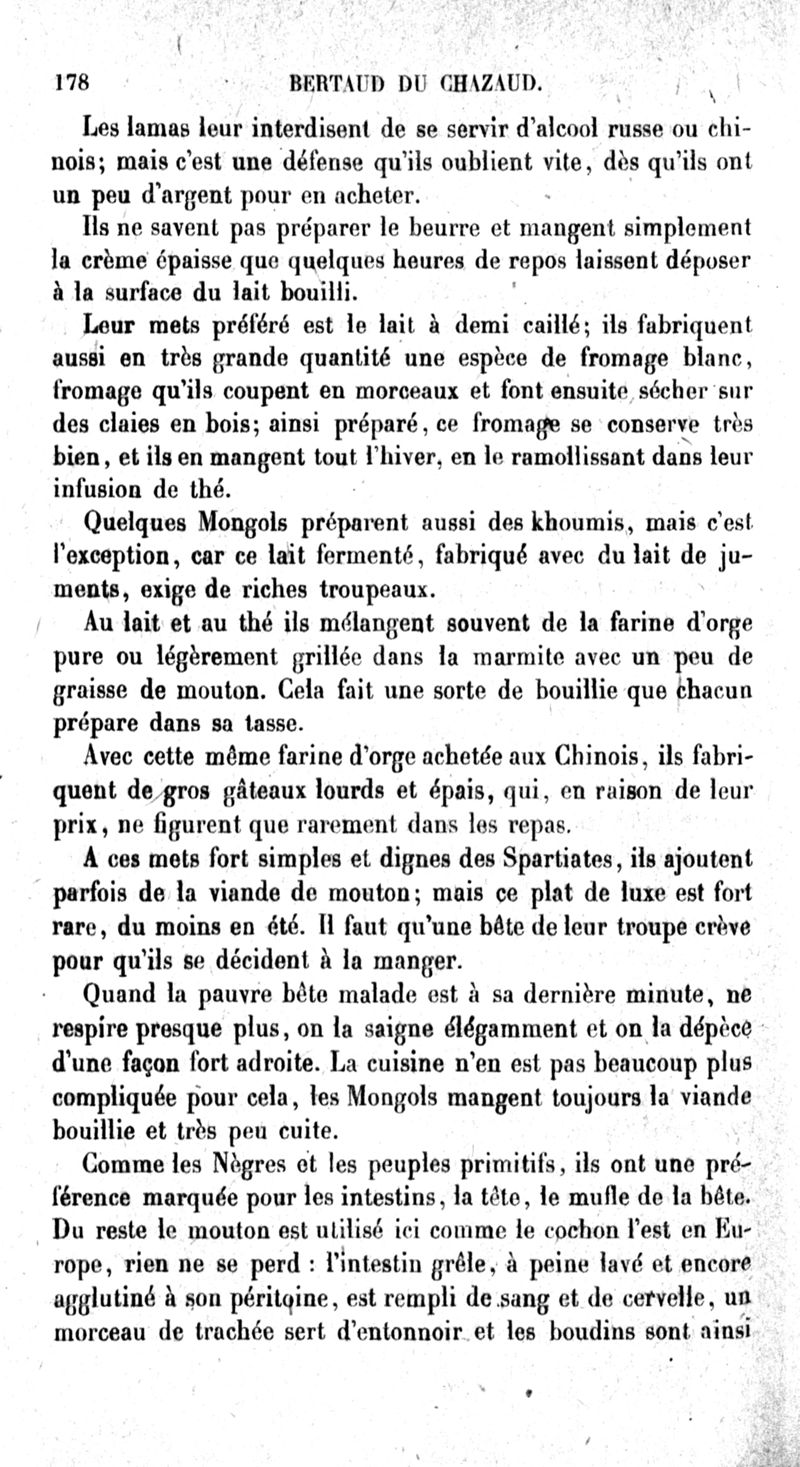 178 BERTAUD DU CHAZAUD.

Les lamas leur interdisent de se servir d'alcool russe ou chinois; mais c'est une défense qu'ils oublient vite, dès qu'ils ont un peu d'argent pour en acheter.

Ils ne savent pas préparer le beurre et mangent simplement la crème épaisse que quelques heures de repos laissent déposer à la surface du lait bouilli.

Leur mets préféré est le lait à demi caillé; ils fabriquent aussi en très grande quantité une espèce de fromage blanc, fromage qu'ils coupent en morceaux et font ensuite sécher sur des claies en bois; ainsi préparé, ce fromage se conserve très bien, et ils en mangent tout l'hiver, en le ramollissant dans leur infusion de thé.

Quelques Mongols préparent aussi des khoumis, mais c'est l'exception, car ce lait fermenté, fabriqué avec du lait de juments, exige de riches troupeaux.

Au lait et au thé ils mélangent souvent de la farine d'orge pure ou légèrement grillée dans la marmite avec un peu de graisse de mouton. Cela fait une sorte de bouillie que chacun prépare dans sa tasse.

Avec cette même farine d'orge achetée aux Chinois, ils fabriquent de gros gâteaux lourds et épais, qui, en raison de leur prix, ne figurent que rarement dans les repas.

A ces mets fort simples et dignes des Spartiates, ils ajoutent parfois de la viande de mouton; mais ce plat de luxe est fort rare, du moins en été. Il faut qu'une bête de leur troupe crève pour qu'ils se décident à la manger.

Quand la pauvre bête malade est à sa dernière minute, ne respire presque plus, on la saigne élégamment et on la dépèce d'une façon fort adroite. La cuisine n'en est pas beaucoup plus compliquée pour cela, les Mongols mangent toujours la viande bouillie et très peu cuite.

Comme les Nègres et les peuples primitifs, ils ont une préférence marquée pour les intestins, la tête, le mufle de la bête. Du reste le mouton est utilisé ici comme le cochon l'est en Europe, rien ne se perd : l'intestin grêle, à peine lavé et encore agglutiné à son péritoine, est rempli de sang et de cervelle, un morceau de trachée sert d'entonnoir et les boudins sont ainsi